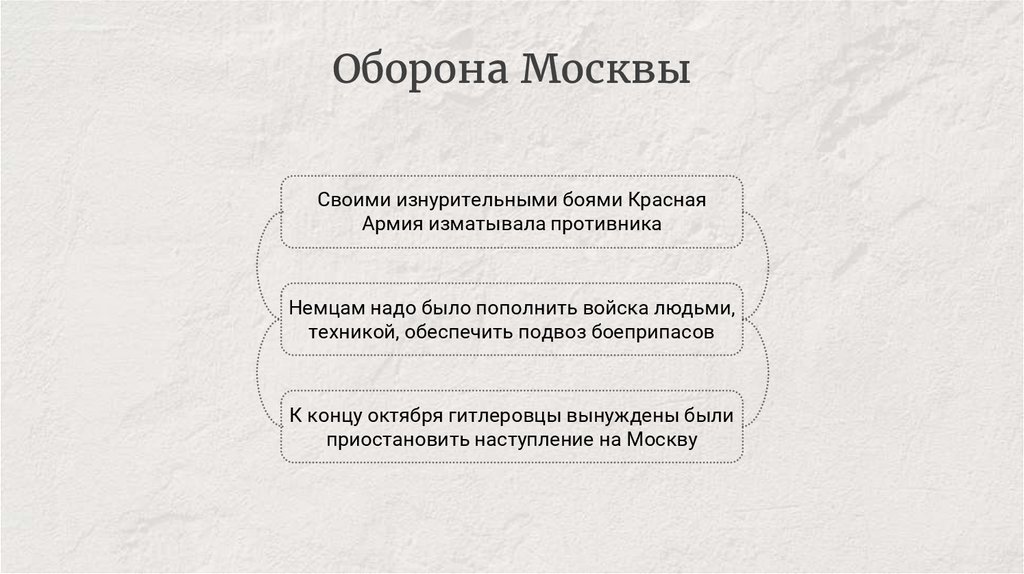 Оборона Москвы

Своими изнурительными боями Красная Армия изматывала противника

Немцам надо было пополнить войска людьми, техникой, обеспечить подвоз боеприпасов

К концу октября гитлеровцы вынуждены были приостановить наступление на Москву